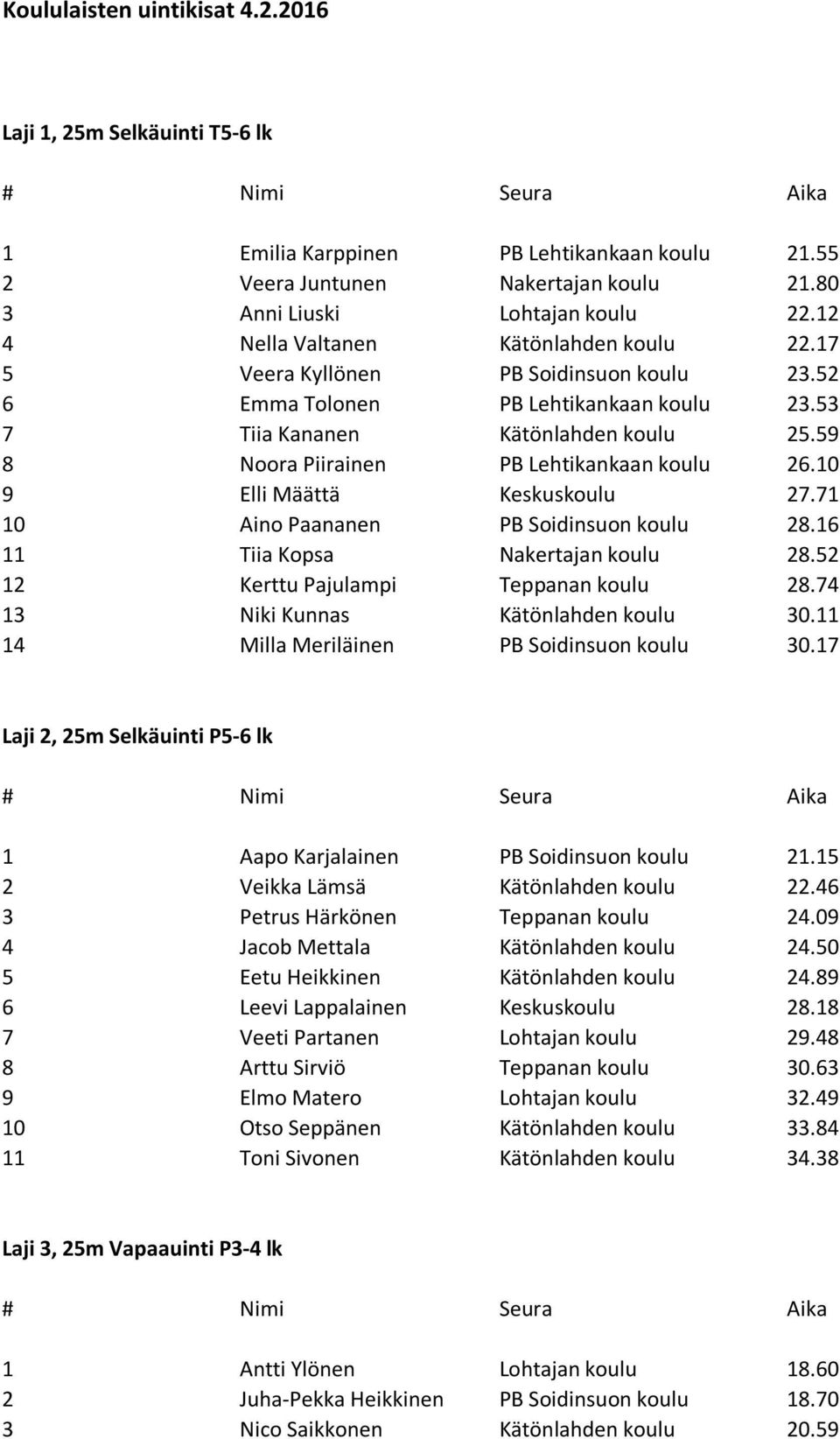 Koululaisten uintikisat 4.2.2016

Laji 1, 25m Selkäuinti T5-6 lk

| # | Nimi | Seura | Aika |
|---|---|---|---|
| 1 | Emilia Karppinen | PB Lehtikankaan koulu | 21.55 |
| 2 | Veera Juntunen | Nakertajan koulu | 21.80 |
| 3 | Anni Liuski | Lohtajan koulu | 22.12 |
| 4 | Nella Valtanen | Kätönlahden koulu | 22.17 |
| 5 | Veera Kyllönen | PB Soidinsuon koulu | 23.52 |
| 6 | Emma Tolonen | PB Lehtikankaan koulu | 23.53 |
| 7 | Tiia Kananen | Kätönlahden koulu | 25.59 |
| 8 | Noora Piirainen | PB Lehtikankaan koulu | 26.10 |
| 9 | Elli Määttä | Keskuskoulu | 27.71 |
| 10 | Aino Paananen | PB Soidinsuon koulu | 28.16 |
| 11 | Tiia Kopsa | Nakertajan koulu | 28.52 |
| 12 | Kerttu Pajulampi | Teppanan koulu | 28.74 |
| 13 | Niki Kunnas | Kätönlahden koulu | 30.11 |
| 14 | Milla Meriläinen | PB Soidinsuon koulu | 30.17 |

Laji 2, 25m Selkäuinti P5-6 lk

| # | Nimi | Seura | Aika |
|---|---|---|---|
| 1 | Aapo Karjalainen | PB Soidinsuon koulu | 21.15 |
| 2 | Veikka Lämsä | Kätönlahden koulu | 22.46 |
| 3 | Petrus Härkönen | Teppanan koulu | 24.09 |
| 4 | Jacob Mettala | Kätönlahden koulu | 24.50 |
| 5 | Eetu Heikkinen | Kätönlahden koulu | 24.89 |
| 6 | Leevi Lappalainen | Keskuskoulu | 28.18 |
| 7 | Veeti Partanen | Lohtajan koulu | 29.48 |
| 8 | Arttu Sirviö | Teppanan koulu | 30.63 |
| 9 | Elmo Matero | Lohtajan koulu | 32.49 |
| 10 | Otso Seppänen | Kätönlahden koulu | 33.84 |
| 11 | Toni Sivonen | Kätönlahden koulu | 34.38 |

Laji 3, 25m Vapaauinti P3-4 lk

| # | Nimi | Seura | Aika |
|---|---|---|---|
| 1 | Antti Ylönen | Lohtajan koulu | 18.60 |
| 2 | Juha-Pekka Heikkinen | PB Soidinsuon koulu | 18.70 |
| 3 | Nico Saikkonen | Kätönlahden koulu | 20.59 |